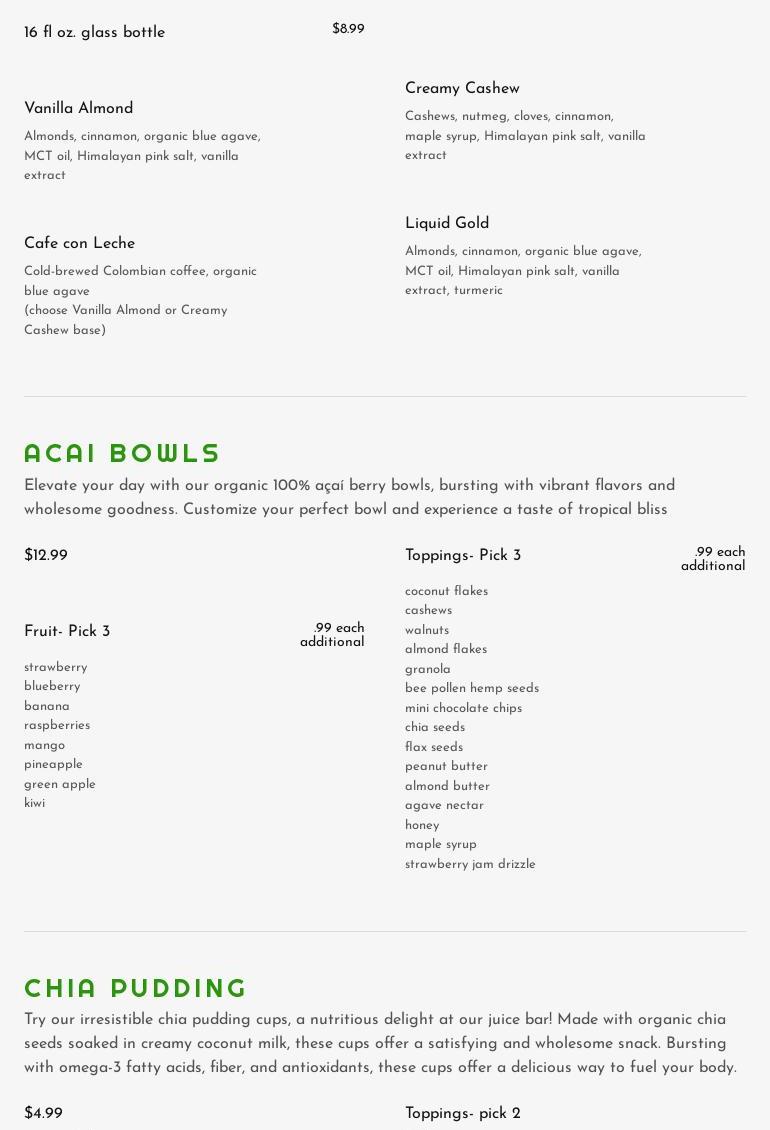 16 fl oz. glass bottle $8.99

Vanilla Almond
Almonds, cinnamon, organic blue agave, MCT oil, Himalayan pink salt, vanilla extract

Cafe con Leche
Cold-brewed Colombian coffee, organic blue agave
(choose Vanilla Almond or Creamy Cashew base)

Creamy Cashew
Cashews, nutmeg, cloves, cinnamon, maple syrup, Himalayan pink salt, vanilla extract

Liquid Gold
Almonds, cinnamon, organic blue agave, MCT oil, Himalayan pink salt, vanilla extract, turmeric

ACAI BOWLS
Elevate your day with our organic 100% açaí berry bowls, bursting with vibrant flavors and wholesome goodness. Customize your perfect bowl and experience a taste of tropical bliss

$12.99

Fruit- Pick 3 .99 each additional
strawberry
blueberry
banana
raspberries
mango
pineapple
green apple
kiwi

Toppings- Pick 3 .99 each additional
coconut flakes
cashews
walnuts
almond flakes
granola
bee pollen hemp seeds
mini chocolate chips
chia seeds
flax seeds
peanut butter
almond butter
agave nectar
honey
maple syrup
strawberry jam drizzle

CHIA PUDDING
Try our irresistible chia pudding cups, a nutritious delight at our juice bar! Made with organic chia seeds soaked in creamy coconut milk, these cups offer a satisfying and wholesome snack. Bursting with omega-3 fatty acids, fiber, and antioxidants, these cups offer a delicious way to fuel your body.

$4.99

Toppings- pick 2